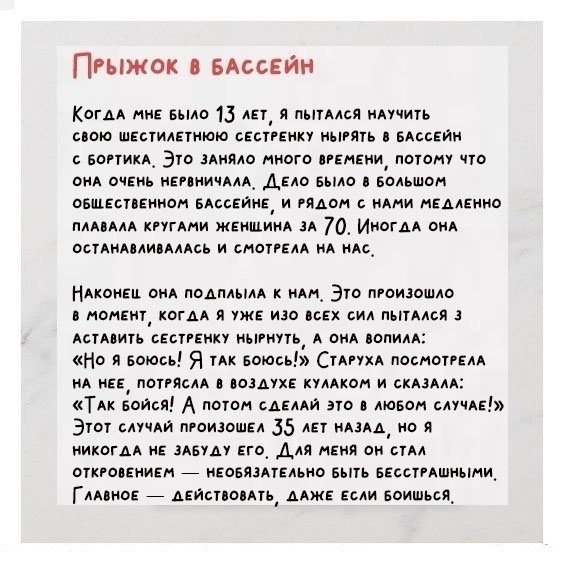 Прыжок в бассейн

Когда мне было 13 лет, я пытался научить свою шестилетнюю сестренку нырять в бассейн с бортика. Это заняло много времени, потому что она очень нервничала. Дело было в большом общественном бассейне, и рядом с нами медленно плавала кругами женщина за 70. Иногда она останавливалась и смотрела на нас.

Наконец она подплыла к нам. Это произошло в момент, когда я уже изо всех сил пытался з аставить сестренку нырнуть, а она вопила: «Но я боюсь! Я так боюсь!» Старуха посмотрела на нее, потрясла в воздухе кулаком и сказала: «Так бойся! А потом сделай это в любом случае!» Этот случай произошел 35 лет назад, но я никогда не забуду его. Для меня он стал откровением — необязательно быть бесстрашными. Главное — действовать, даже если боишься.